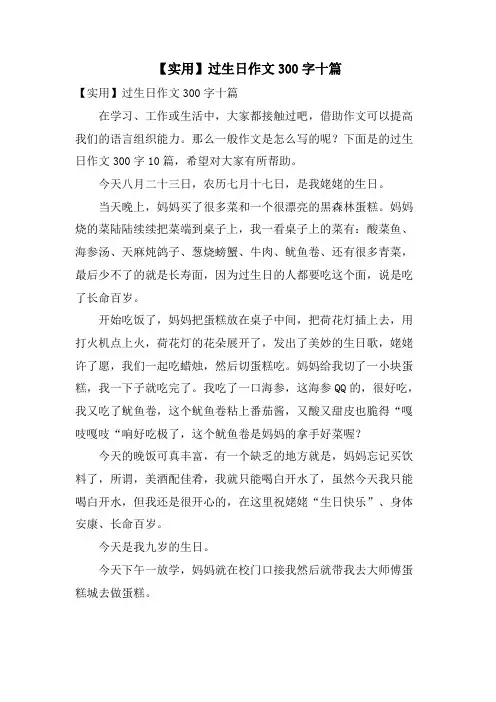 【实用】过生日作文 300 字十篇

【实用】过生日作文 300 字十篇

在学习、工作或生活中，大家都接触过吧，借助作文可以提高我们的语言组织能力。那么一般作文是怎么写的呢？下面是的过生日作文 300 字 10 篇，希望对大家有所帮助。

今天八月二十三日，农历七月十七日，是我姥姥的生日。

当天晚上，妈妈买了很多菜和一个很漂亮的黑森林蛋糕。妈妈烧的菜陆陆续续把菜端到桌子上，我一看桌子上的菜有：酸菜鱼、海参汤、天麻炖鸽子、葱烧螃蟹、牛肉、鱿鱼卷、还有很多青菜，最后少不了的就是长寿面，因为过生日的人都要吃这个面，说是吃了长命百岁。

开始吃饭了，妈妈把蛋糕放在桌子中间，把荷花灯插上去，用打火机点上火，荷花灯的花朵展开了，发出了美妙的生日歌，姥姥许了愿，我们一起吃蜡烛，然后切蛋糕吃。妈妈给我切了一小块蛋糕，我一下子就吃完了。我吃了一口海参，这海参 QQ 的，很好吃，我又吃了鱿鱼卷，这个鱿鱼卷粘上番茄酱，又酸又甜皮也脆得“嘎吱嘎吱“响好吃极了，这个鱿鱼卷是妈妈的拿手好菜喔？

今天的晚饭可真丰富，有一个缺乏的地方就是，妈妈忘记买饮料了，所谓，美酒配佳肴，我就只能喝白开水了，虽然今天我只能喝白开水，但我还是很开心的，在这里祝姥姥“生日快乐”、身体安康、长命百岁。

今天是我九岁的生日。

今天下午一放学，妈妈就在校门口接我然后就带我去大师傅蛋糕城去做蛋糕。